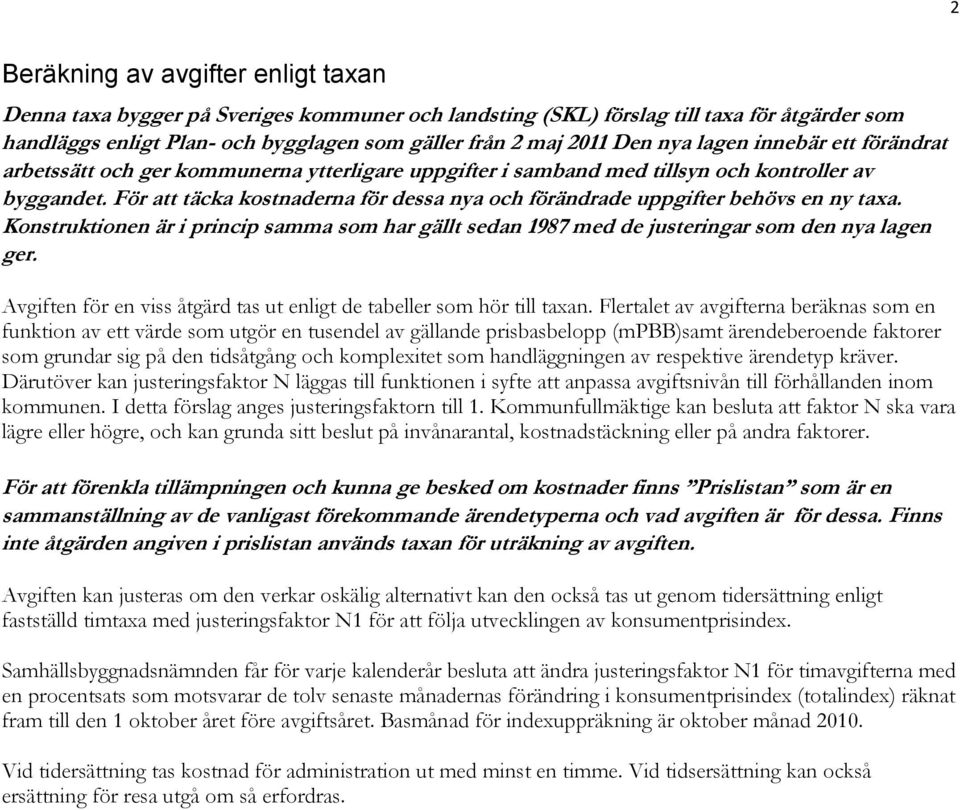 2

Beräkning av avgifter enligt taxan

Denna taxa bygger på Sveriges kommuner och landsting (SKL) förslag till taxa för åtgärder som handläggs enligt Plan- och bygglagen som gäller från 2 maj 2011 Den nya lagen innebär ett förändrat arbetssätt och ger kommunerna ytterligare uppgifter i samband med tillsyn och kontroller av byggandet. För att täcka kostnaderna för dessa nya och förändrade uppgifter behövs en ny taxa. Konstruktionen är i princip samma som har gällt sedan 1987 med de justeringar som den nya lagen ger.

Avgiften för en viss åtgärd tas ut enligt de tabeller som hör till taxan. Flertalet av avgifterna beräknas som en funktion av ett värde som utgör en tusendel av gällande prisbasbelopp (mPBB)samt ärendeberoende faktorer som grundar sig på den tidsåtgång och komplexitet som handläggningen av respektive ärendetyp kräver. Därutöver kan justeringsfaktor N läggas till funktionen i syfte att anpassa avgiftsnivån till förhållanden inom kommunen. I detta förslag anges justeringsfaktorn till 1. Kommunfullmäktige kan besluta att faktor N ska vara lägre eller högre, och kan grunda sitt beslut på invånarantal, kostnadstäckning eller på andra faktorer.

För att förenkla tillämpningen och kunna ge besked om kostnader finns ”Prislistan” som är en sammanställning av de vanligast förekommande ärendetyperna och vad avgiften är för dessa. Finns inte åtgärden angiven i prislistan används taxan för uträkning av avgiften.

Avgiften kan justeras om den verkar oskälig alternativt kan den också tas ut genom tidersättning enligt fastställd timtaxa med justeringsfaktor N1 för att följa utvecklingen av konsumentprisindex.

Samhällsbyggnadsnämnden får för varje kalenderår besluta att ändra justeringsfaktor N1 för timavgifterna med en procentsats som motsvarar de tolv senaste månadernas förändring i konsumentprisindex (totalindex) räknat fram till den 1 oktober året före avgiftsåret. Basmånad för indexuppräkning är oktober månad 2010.

Vid tidersättning tas kostnad för administration ut med minst en timme. Vid tidsersättning kan också ersättning för resa utgå om så erfordras.